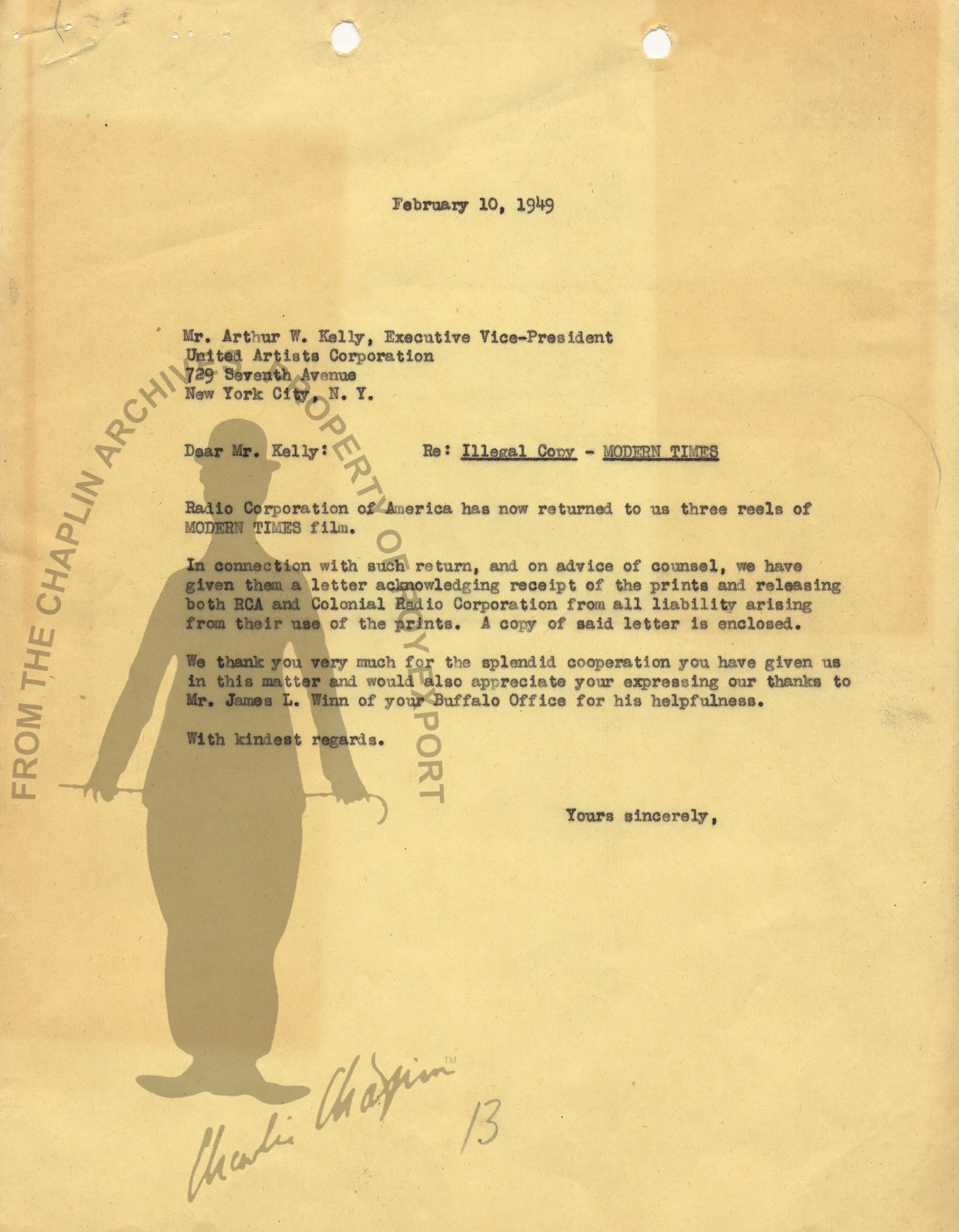 February 10, 1949

Mr. Arthur W. Kelly, Executive Vice-President
United Artists Corporation
729 Seventh Avenue
New York City, N. Y.

Dear Mr. Kelly: Re: Illegal Copy - MODERN TIMES

Radio Corporation of America has now returned to us three reels of MODERN TIMES film.

In connection with such return, and on advice of counsel, we have given them a letter acknowledging receipt of the prints and releasing both RCA and Colonial Radio Corporation from all liability arising from their use of the prints. A copy of said letter is enclosed.

We thank you very much for the splendid cooperation you have given us in this matter and would also appreciate your expressing our thanks to Mr. James L. Winn of your Buffalo Office for his helpfulness.

With kindest regards.

Yours sincerely,

FROM THE CHAPLIN ARCHIVE PROPERTY OF ROY EXPORT

Charlie Chaplin™

13